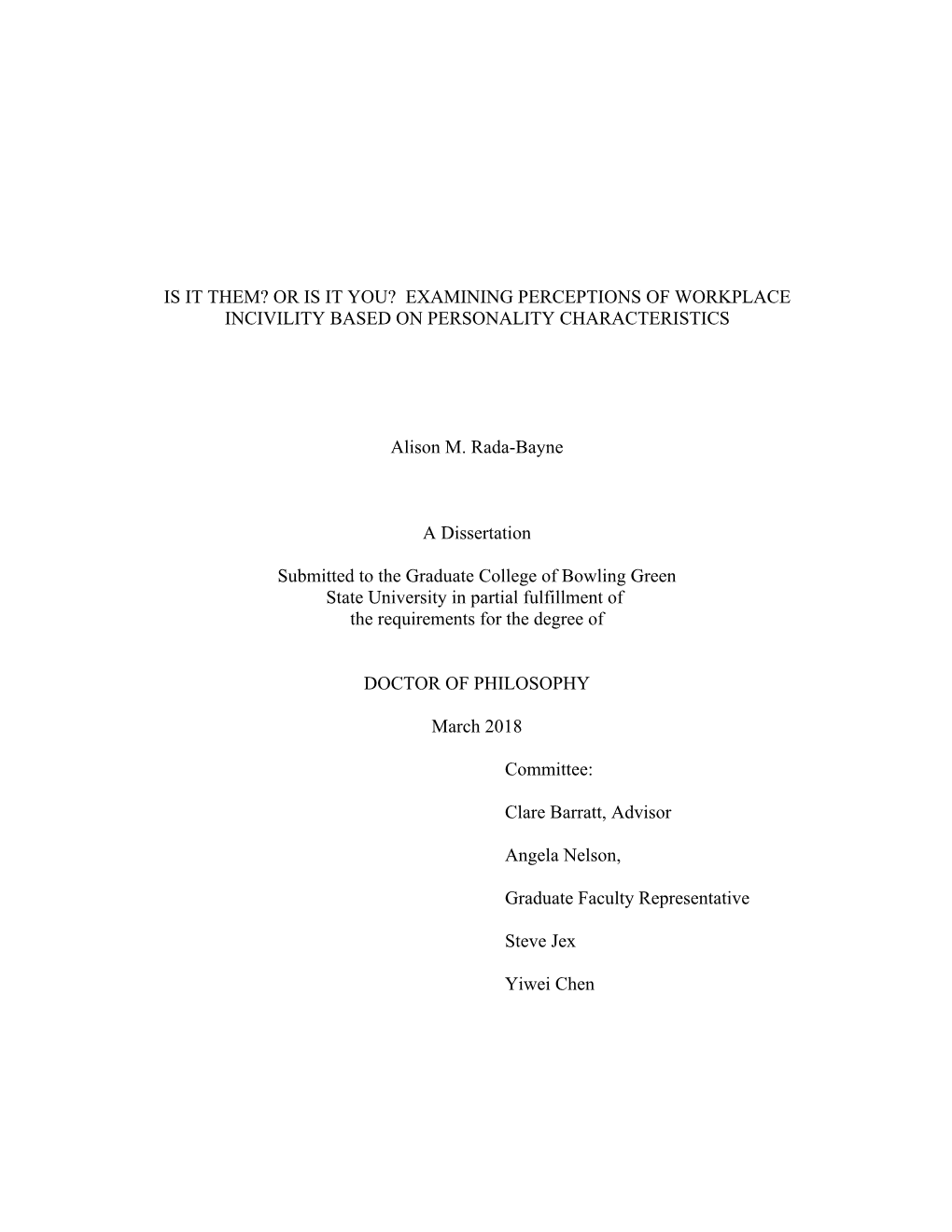 IS IT THEM? OR IS IT YOU? EXAMINING PERCEPTIONS OF WORKPLACE INCIVILITY BASED ON PERSONALITY CHARACTERISTICS

Alison M. Rada-Bayne

A Dissertation

Submitted to the Graduate College of Bowling Green State University in partial fulfillment of the requirements for the degree of

DOCTOR OF PHILOSOPHY

March 2018

Committee:

Clare Barratt, Advisor

Angela Nelson,

Graduate Faculty Representative

Steve Jex

Yiwei Chen